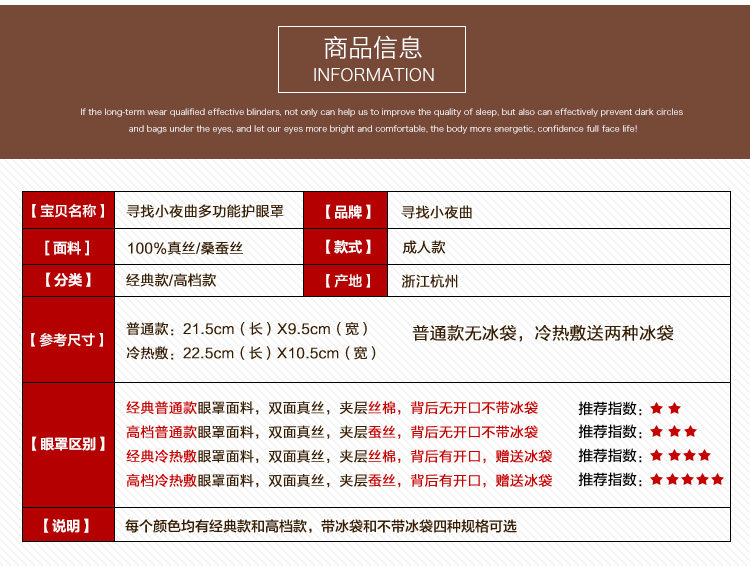 商品信息
INFORMATION

If the long-term wear qualified effective blinders, not only can help us to improve the quality of sleep, but also can effectively prevent dark circles and bags under the eyes, and let our eyes more bright and comfortable, the body more energetic, confidence full face life!

【宝贝名称】
寻找小夜曲多功能护眼罩
【品牌】
寻找小夜曲

【面料】
100%真丝/桑蚕丝
【款式】
成人款

【分类】
经典款/高档款
【产地】
浙江杭州

【参考尺寸】
普通款：21.5cm（长）X9.5cm（宽）
冷热敷：22.5cm（长）X10.5cm（宽）
普通款无冰袋，冷热敷送两种冰袋

【眼罩区别】
经典普通款眼罩面料，双面真丝，夹层丝棉，背后无开口不带冰袋 推荐指数：★★
高档普通款眼罩面料，双面真丝，夹层蚕丝，背后无开口不带冰袋 推荐指数：★★★
经典冷热敷眼罩面料，双面真丝，夹层丝棉，背后有开口，赠送冰袋 推荐指数：★★★★
高档冷热敷眼罩面料，双面真丝，夹层蚕丝，背后有开口，赠送冰袋 推荐指数：★★★★★

【说明】
每个颜色均有经典款和高档款，带冰袋和不带冰袋四种规格可选